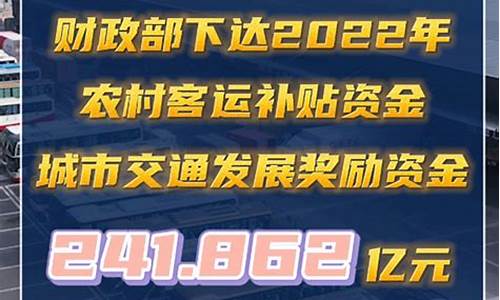 财政部下达2022年
农村客运补贴资金
城市交通发展奖励资金
241.862 亿元